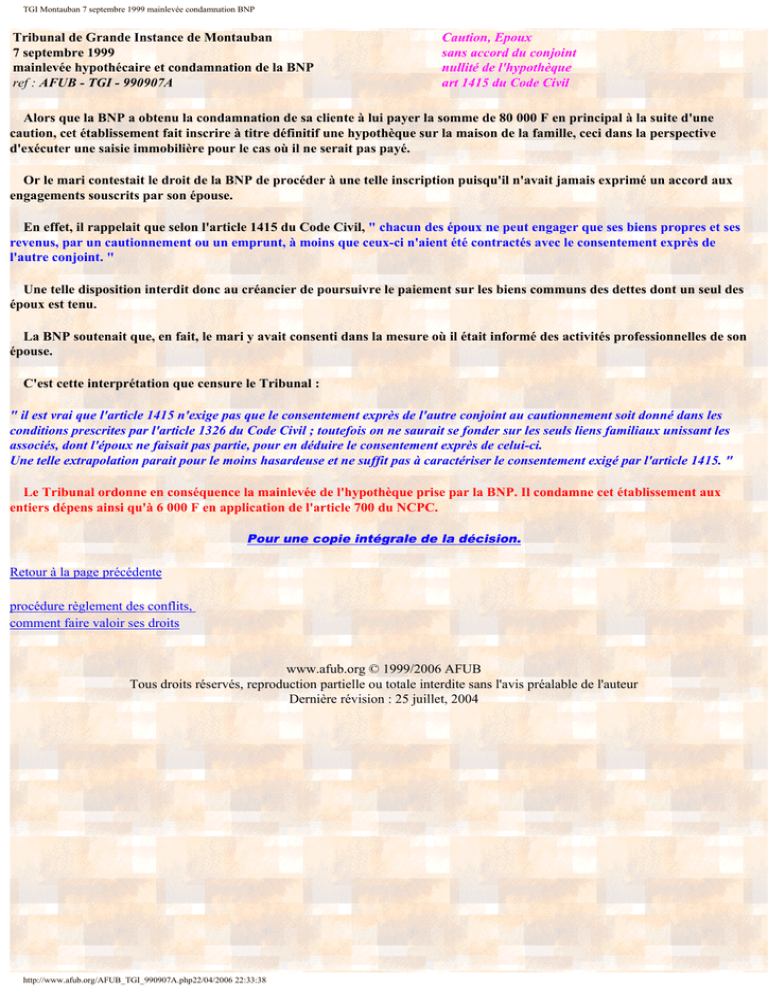 TGI Montauban 7 septembre 1999 mainlevée condamnation BNP

Tribunal de Grande Instance de Montauban
7 septembre 1999
mainlevée hypothécaire et condamnation de la BNP
ref : AFUB - TGI - 990907A

Caution, Epoux
sans accord du conjoint
nullité de l'hypothèque
art 1415 du Code Civil

Alors que la BNP a obtenu la condamnation de sa cliente à lui payer la somme de 80 000 F en principal à la suite d'une caution, cet établissement fait inscrire à titre définitif une hypothèque sur la maison de la famille, ceci dans la perspective d'exécuter une saisie immobilière pour le cas où il ne serait pas payé.

Or le mari contestait le droit de la BNP de procéder à une telle inscription puisqu'il n'avait jamais exprimé un accord aux engagements souscrits par son épouse.

En effet, il rappelait que selon l'article 1415 du Code Civil, " chacun des époux ne peut engager que ses biens propres et ses revenus, par un cautionnement ou un emprunt, à moins que ceux-ci n'aient été contractés avec le consentement exprès de l'autre conjoint. "

Une telle disposition interdit donc au créancier de poursuivre le paiement sur les biens communs des dettes dont un seul des époux est tenu.

La BNP soutenait que, en fait, le mari y avait consenti dans la mesure où il était informé des activités professionnelles de son épouse.

C'est cette interprétation que censure le Tribunal :

" il est vrai que l'article 1415 n'exige pas que le consentement exprès de l'autre conjoint au cautionnement soit donné dans les conditions prescrites par l'article 1326 du Code Civil ; toutefois on ne saurait se fonder sur les seuls liens familiaux unissant les associés, dont l'époux ne faisait pas partie, pour en déduire le consentement exprès de celui-ci.
Une telle extrapolation parait pour le moins hasardeuse et ne suffit pas à caractériser le consentement exigé par l'article 1415. "

Le Tribunal ordonne en conséquence la mainlevée de l'hypothèque prise par la BNP. Il condamne cet établissement aux entiers dépens ainsi qu'à 6 000 F en application de l'article 700 du NCPC.

Pour une copie intégrale de la décision.

Retour à la page précédente

procédure règlement des conflits,
comment faire valoir ses droits

www.afub.org © 1999/2006 AFUB
Tous droits réservés, reproduction partielle ou totale interdite sans l'avis préalable de l'auteur
Dernière révision : 25 juillet, 2004

http://www.afub.org/AFUB_TGI_990907A.php22/04/2006 22:33:38